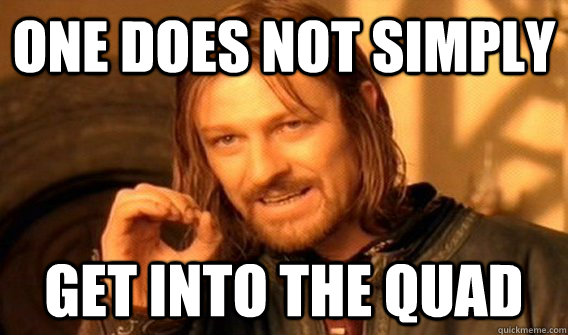 ONE DOES NOT SIMPLY

GET INTO THE QUAD

quickmeme.com